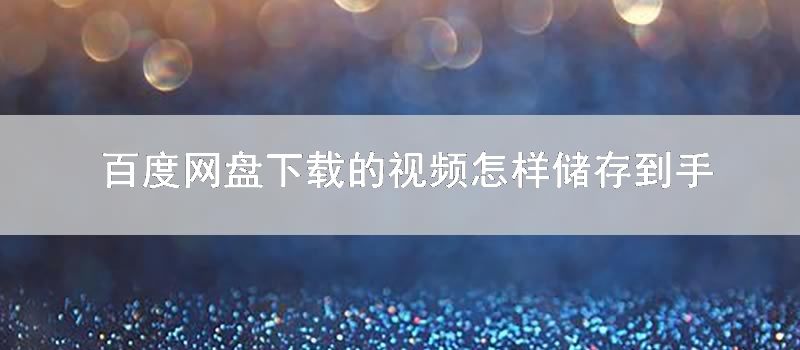 百度网盘下载的视频怎样储存到手